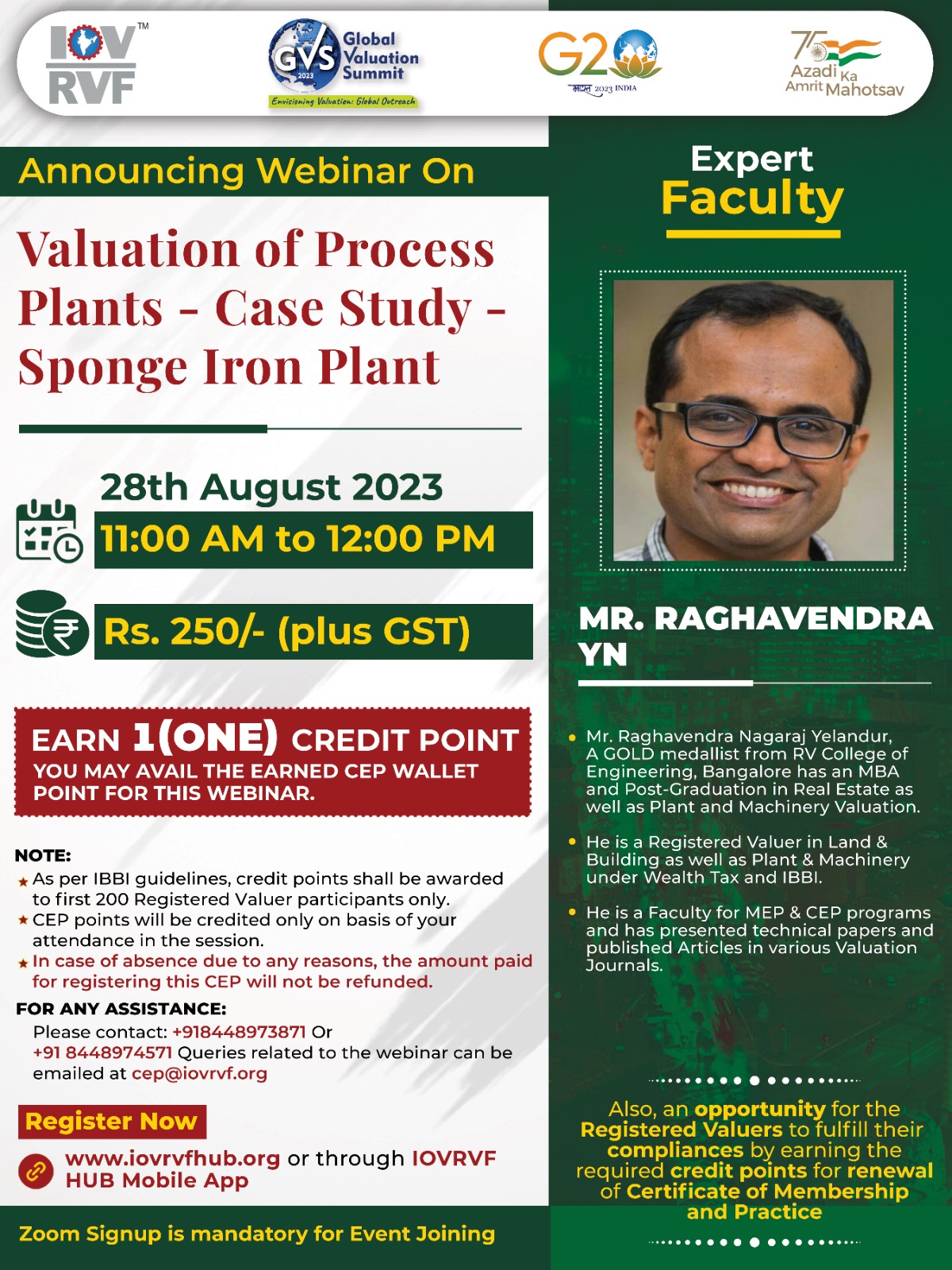 IOV RVF TM

GVS 2023 Global Valuation Summit
Envisioning Valuation: Global Outreach

G20
भारत 2023 INDIA

75 Azadi Ka Amrit Mahotsav

Announcing Webinar On

Valuation of Process Plants - Case Study - Sponge Iron Plant

28th August 2023
11:00 AM to 12:00 PM

Rs. 250/- (plus GST)

EARN 1(ONE) CREDIT POINT
YOU MAY AVAIL THE EARNED CEP WALLET POINT FOR THIS WEBINAR.

NOTE:
As per IBBI guidelines, credit points shall be awarded to first 200 Registered Valuer participants only.
CEP points will be credited only on basis of your attendance in the session.
In case of absence due to any reasons, the amount paid for registering this CEP will not be refunded.

FOR ANY ASSISTANCE:
Please contact: +918448973871 Or +91 8448974571 Queries related to the webinar can be emailed at cep@iovrvf.org

Register Now
www.iovrvfhub.org or through IOVRVF HUB Mobile App

Zoom Signup is mandatory for Event Joining

Expert Faculty

MR. RAGHAVENDRA YN

Mr. Raghavendra Nagaraj Yelandur, A GOLD medallist from RV College of Engineering, Bangalore has an MBA and Post-Graduation in Real Estate as well as Plant and Machinery Valuation.

He is a Registered Valuer in Land & Building as well as Plant & Machinery under Wealth Tax and IBBI.

He is a Faculty for MEP & CEP programs and has presented technical papers and published Articles in various Valuation Journals.

Also, an opportunity for the Registered Valuers to fulfill their compliances by earning the required credit points for renewal of Certificate of Membership and Practice